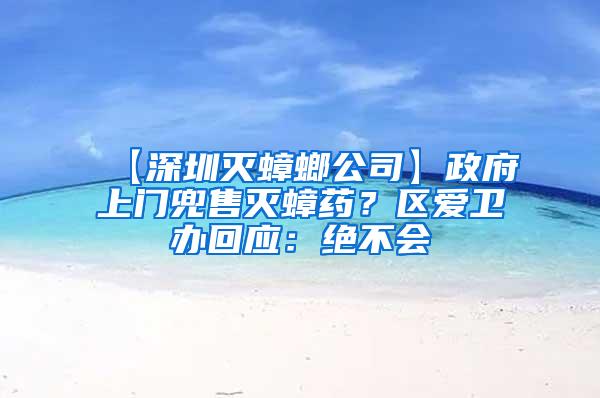 【深圳灭蟑螂公司】政府上门兜售灭蟑药？区爱卫办回应：绝不会